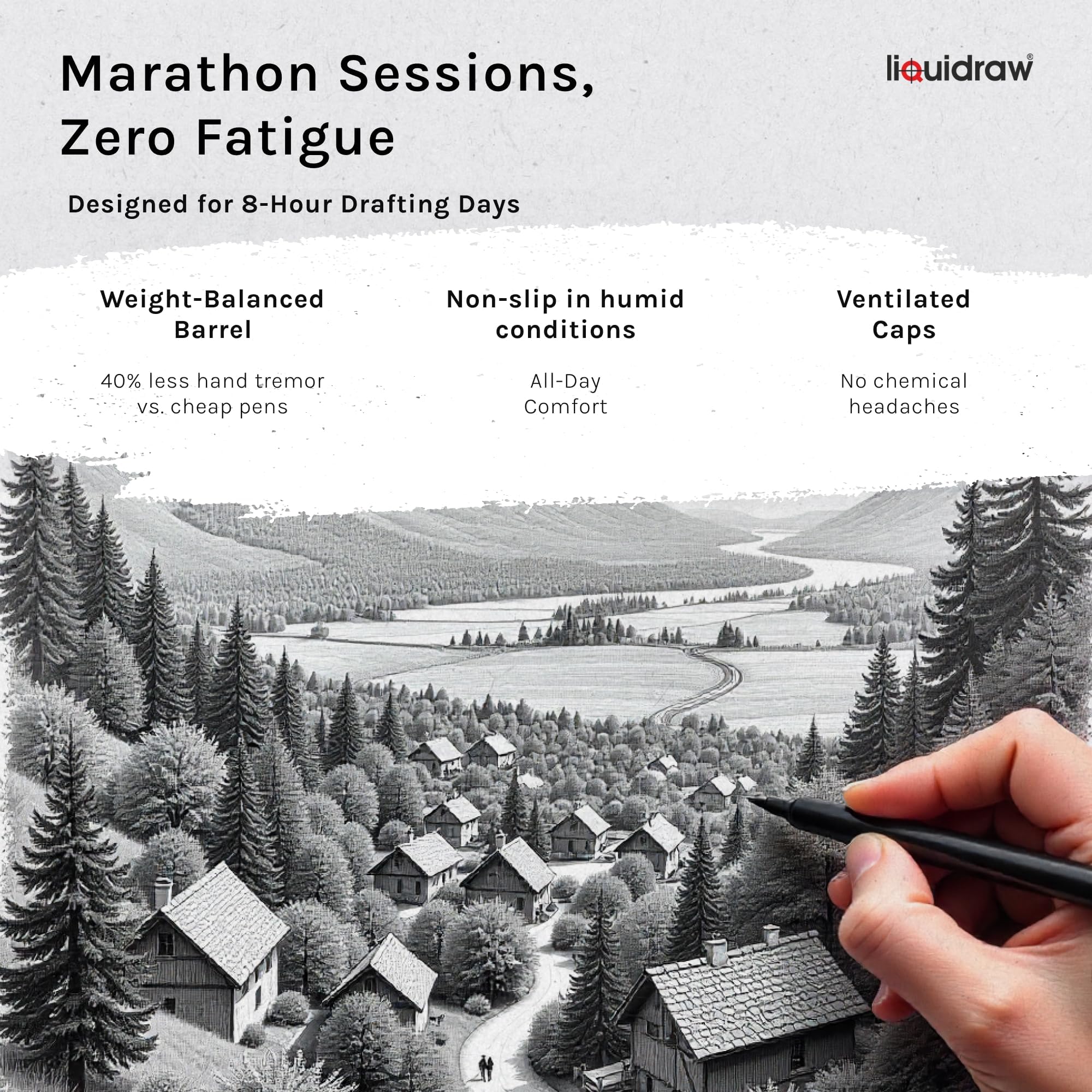 Marathon Sessions, Zero Fatigue

liquidraw®

Designed for 8-Hour Drafting Days

Weight-Balanced Barrel

40% less hand tremor vs. cheap pens

Non-slip in humid conditions

All-Day Comfort

Ventilated Caps

No chemical headaches